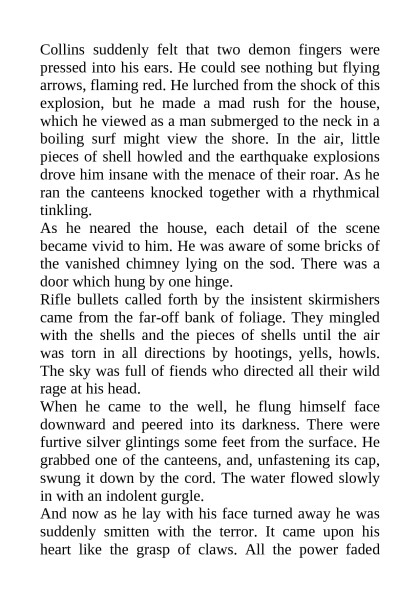 Collins suddenly felt that two demon fingers were pressed into his ears. He could see nothing but flying arrows, flaming red. He lurched from the shock of this explosion, but he made a mad rush for the house, which he viewed as a man submerged to the neck in a boiling surf might view the shore. In the air, little pieces of shell howled and the earthquake explosions drove him insane with the menace of their roar. As he ran the canteens knocked together with a rhythmical tinkling.

As he neared the house, each detail of the scene became vivid to him. He was aware of some bricks of the vanished chimney lying on the sod. There was a door which hung by one hinge.

Rifle bullets called forth by the insistent skirmishers came from the far-off bank of foliage. They mingled with the shells and the pieces of shells until the air was torn in all directions by hootings, yells, howls. The sky was full of fiends who directed all their wild rage at his head.

When he came to the well, he flung himself face downward and peered into its darkness. There were furtive silver glintings some feet from the surface. He grabbed one of the canteens, and, unfastening its cap, swung it down by the cord. The water flowed slowly in with an indolent gurgle.

And now as he lay with his face turned away he was suddenly smitten with the terror. It came upon his heart like the grasp of claws. All the power faded